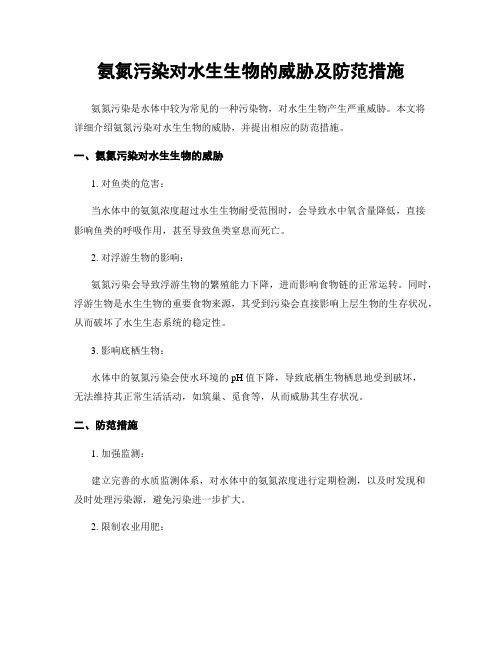 氨氮污染对水生生物的威胁及防范措施

氨氮污染是水体中较为常见的一种污染物，对水生生物产生严重威胁。本文将详细介绍氨氮污染对水生生物的威胁，并提出相应的防范措施。

一、氨氮污染对水生生物的威胁

1. 对鱼类的危害：

当水体中的氨氮浓度超过水生生物耐受范围时，会导致水中氧含量降低，直接影响鱼类的呼吸作用，甚至导致鱼类窒息而死亡。

2. 对浮游生物的影响：

氨氮污染会导致浮游生物的繁殖能力下降，进而影响食物链的正常运转。同时，浮游生物是水生生物的重要食物来源，其受到污染会直接影响上层生物的生存状况，从而破坏了水生生态系统的稳定性。

3. 影响底栖生物：

水体中的氨氮污染会使水环境的 pH 值下降，导致底栖生物栖息地受到破坏，无法维持其正常生活活动，如筑巢、觅食等，从而威胁其生存状况。

二、防范措施

1. 加强监测：

建立完善的水质监测体系，对水体中的氨氮浓度进行定期检测，以及时发现和及时处理污染源，避免污染进一步扩大。

2. 限制农业用肥：